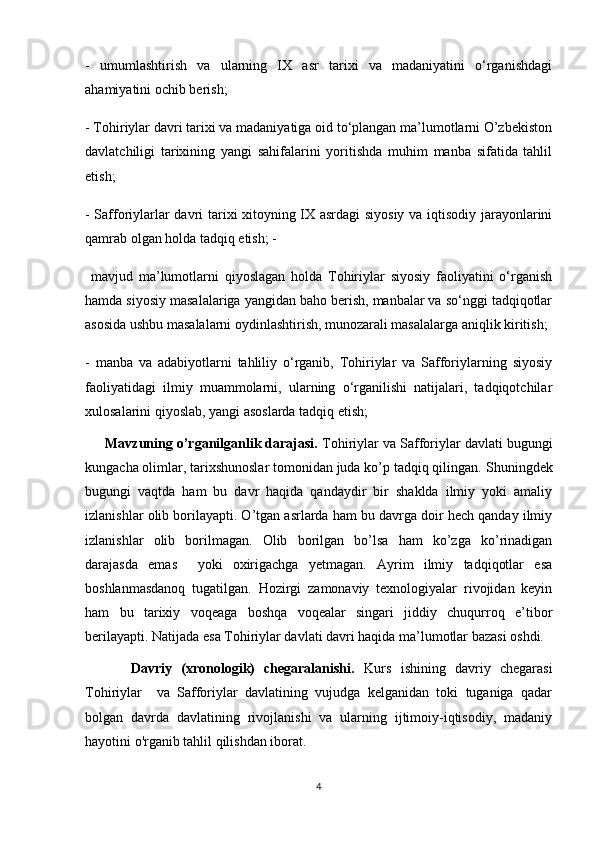 - umumlashtirish va ularning IX asr tarixi va madaniyatini o‘rganishdagi ahamiyatini ochib berish;

- Tohiriylar davri tarixi va madaniyatiga oid to‘plangan ma’lumotlarni O’zbekiston davlatchiligi tarixining yangi sahifalarini yoritishda muhim manba sifatida tahlil etish;

- Safforiylarlar davri tarixi xitoyning IX asrdagi siyosiy va iqtisodiy jarayonlarini qamrab olgan holda tadqiq etish; -

mavjud ma’lumotlarni qiyoslagan holda Tohiriylar siyosiy faoliyatini o‘rganish hamda siyosiy masalalariga yangidan baho berish, manbalar va so‘nggi tadqiqotlar asosida ushbu masalalarni oydinlashtirish, munozarali masalalarga aniqlik kiritish;

- manba va adabiyotlarni tahliliy o‘rganib, Tohiriylar va Safforiylarning siyosiy faoliyatidagi ilmiy muammolarni, ularning o‘rganilishi natijalari, tadqiqotchilar xulosalarini qiyoslab, yangi asoslarda tadqiq etish;

Mavzuning o’rganilganlik darajasi. Tohiriylar va Safforiylar davlati bugungi kungacha olimlar, tarixshunoslar tomonidan juda ko’p tadqiq qilingan. Shuningdek bugungi vaqtda ham bu davr haqida qandaydir bir shaklda ilmiy yoki amaliy izlanishlar olib borilayapti. O’tgan asrlarda ham bu davrga doir hech qanday ilmiy izlanishlar olib borilmagan. Olib borilgan bo’lsa ham ko’zga ko’rinadigan darajasda emas yoki oxirigachga yetmagan. Ayrim ilmiy tadqiqotlar esa boshlanmasdanoq tugatilgan. Hozirgi zamonaviy texnologiyalar rivojidan keyin ham bu tarixiy voqeaga boshqa voqealar singari jiddiy chuqurroq e’tibor berilayapti. Natijada esa Tohiriylar davlati davri haqida ma’lumotlar bazasi oshdi.

Davriy (xronologik) chegaralanishi. Kurs ishining davriy chegarasi Tohiriylar va Safforiylar davlatining vujudga kelganidan toki tuganiga qadar bolgan davrda davlatining rivojlanishi va ularning ijtimoiy-iqtisodiy, madaniy hayotini o'rganib tahlil qilishdan iborat.

4